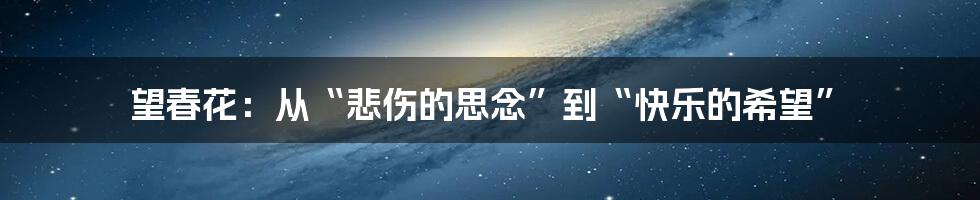 望春花：从“悲伤的思念”到“快乐的希望”